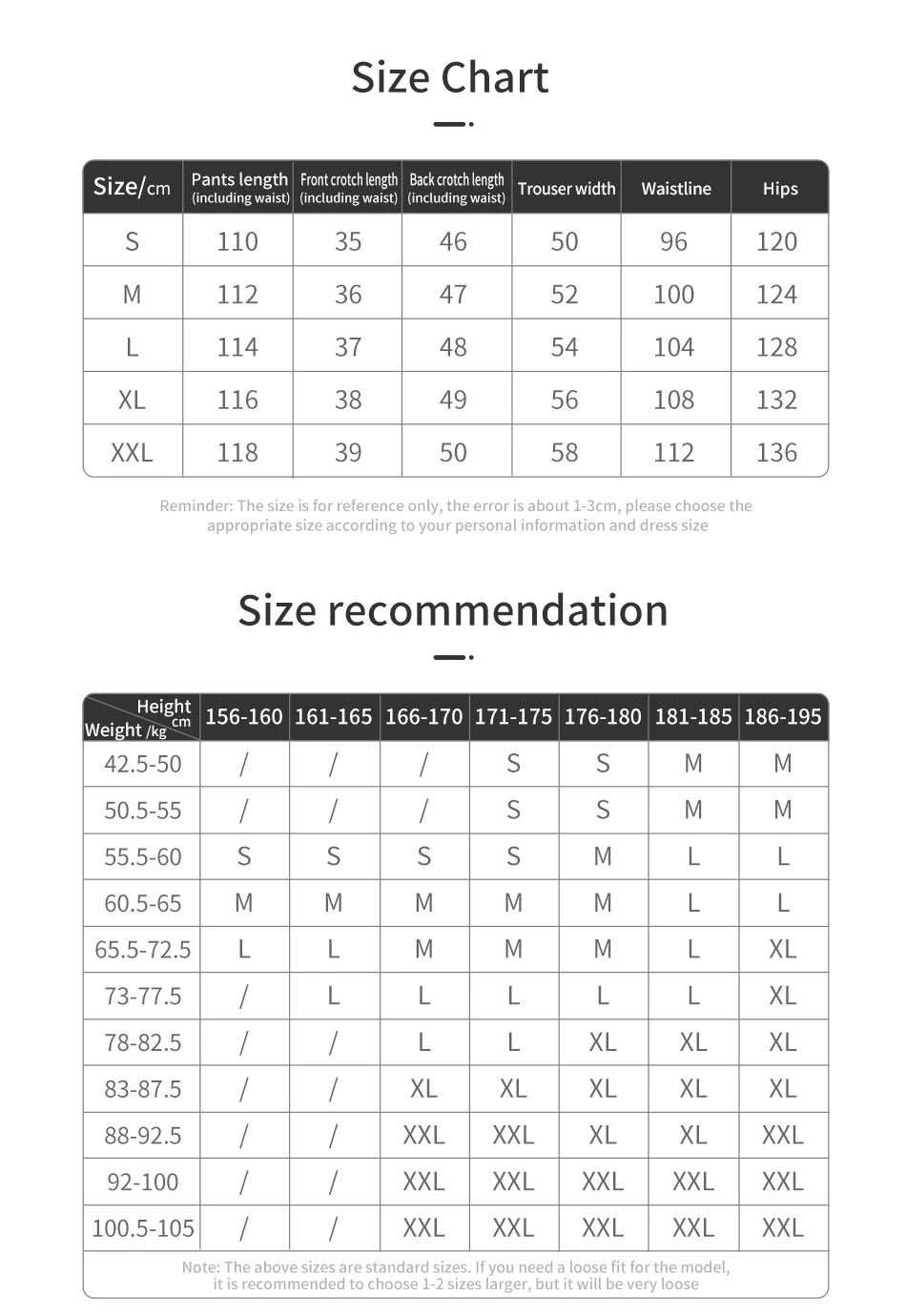 Size Chart

| Size/cm | Pants length (including waist) | Front crotch length (including waist) | Back crotch length (including waist) | Trouser width | Waistline | Hips |
|---|---|---|---|---|---|---|
| S | 110 | 35 | 46 | 50 | 96 | 120 |
| M | 112 | 36 | 47 | 52 | 100 | 124 |
| L | 114 | 37 | 48 | 54 | 104 | 128 |
| XL | 116 | 38 | 49 | 56 | 108 | 132 |
| XXL | 118 | 39 | 50 | 58 | 112 | 136 |

Reminder: The size is for reference only, the error is about 1-3cm, please choose the appropriate size according to your personal information and dress size

Size recommendation

| Height cm / Weight /kg | 156-160 | 161-165 | 166-170 | 171-175 | 176-180 | 181-185 | 186-195 |
|---|---|---|---|---|---|---|---|
| 42.5-50 | / | / | / | S | S | M | M |
| 50.5-55 | / | / | / | S | S | M | M |
| 55.5-60 | S | S | S | S | M | L | L |
| 60.5-65 | M | M | M | M | M | L | L |
| 65.5-72.5 | L | L | M | M | M | L | XL |
| 73-77.5 | / | L | L | L | L | L | XL |
| 78-82.5 | / | / | L | L | XL | XL | XL |
| 83-87.5 | / | / | XL | XL | XL | XL | XL |
| 88-92.5 | / | / | XXL | XXL | XL | XL | XXL |
| 92-100 | / | / | XXL | XXL | XXL | XXL | XXL |
| 100.5-105 | / | / | XXL | XXL | XXL | XXL | XXL |

Note: The above sizes are standard sizes. If you need a loose fit for the model, it is recommended to choose 1-2 sizes larger, but it will be very loose